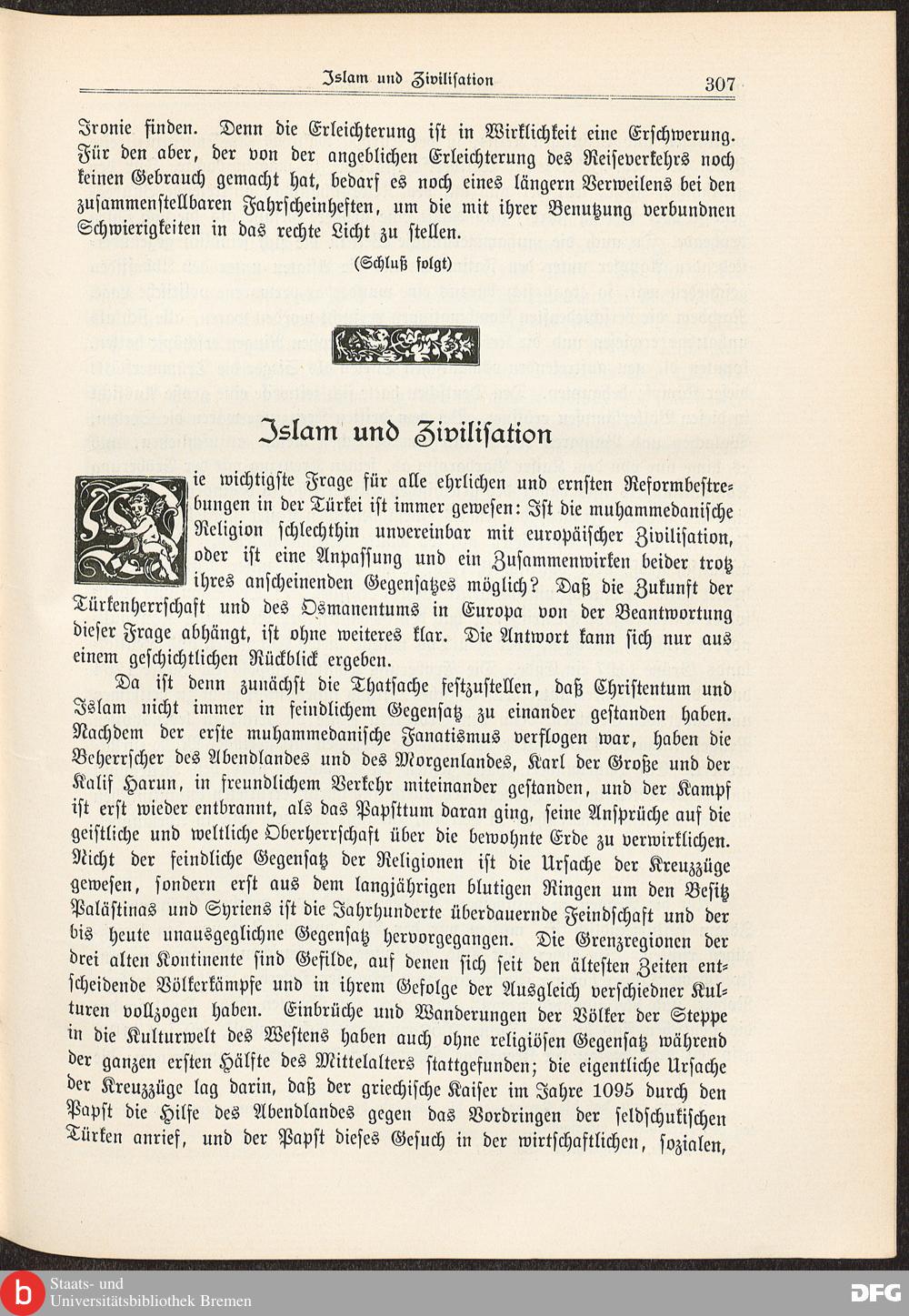 Islam und Zivilisation 307

Ironie finden. Denn die Erleichterung ist in Wirklichkeit eine Erschwerung. Für den aber, der von der angeblichen Erleichterung des Reiseverkehrs noch keinen Gebrauch gemacht hat, bedarf es noch eines längern Verweilens bei den zusammenstellbaren Fahrscheinheften, um die mit ihrer Benutzung verbundnen Schwierigkeiten in das rechte Licht zu stellen.

(Schluß folgt)

Islam und Zivilisation

Die wichtigste Frage für alle ehrlichen und ernsten Reformbestrebungen in der Türkei ist immer gewesen: Ist die muhammedanische Religion schlechthin unvereinbar mit europäischer Zivilisation, oder ist eine Anpassung und ein Zusammenwirken beider trotz ihres anscheinenden Gegensatzes möglich? Daß die Zukunft der Türkenherrschaft und des Osmanentums in Europa von der Beantwortung dieser Frage abhängt, ist ohne weiteres klar. Die Antwort kann sich nur aus einem geschichtlichen Rückblick ergeben.

Da ist denn zunächst die Thatsache festzustellen, daß Christentum und Islam nicht immer in feindlichem Gegensatz zu einander gestanden haben. Nachdem der erste muhammedanische Fanatismus verflogen war, haben die Beherrscher des Abendlandes und des Morgenlandes, Karl der Große und der Kalif Harun, in freundlichem Verkehr miteinander gestanden, und der Kampf ist erst wieder entbrannt, als das Papsttum daran ging, seine Ansprüche auf die geistliche und weltliche Oberherrschaft über die bewohnte Erde zu verwirklichen. Nicht der feindliche Gegensatz der Religionen ist die Ursache der Kreuzzüge gewesen, sondern erst aus dem langjährigen blutigen Ringen um den Besitz Palästinas und Syriens ist die Jahrhunderte überdauernde Feindschaft und der bis heute unausgeglichne Gegensatz hervorgegangen. Die Grenzregionen der drei alten Kontinente sind Gefilde, auf denen sich seit den ältesten Zeiten entscheidende Völkerkämpfe und in ihrem Gefolge der Ausgleich verschiedner Kulturen vollzogen haben. Einbrüche und Wanderungen der Völker der Steppe in die Kulturwelt des Westens haben auch ohne religiösen Gegensatz während der ganzen ersten Hälfte des Mittelalters stattgefunden; die eigentliche Ursache der Kreuzzüge lag darin, daß der griechische Kaiser im Jahre 1095 durch den Papst die Hilfe des Abendlandes gegen das Vordringen der seldschukischen Türken anrief, und der Papst dieses Gesuch in der wirtschaftlichen, sozialen,

Staats- und Universitätsbibliothek Bremen
DFG